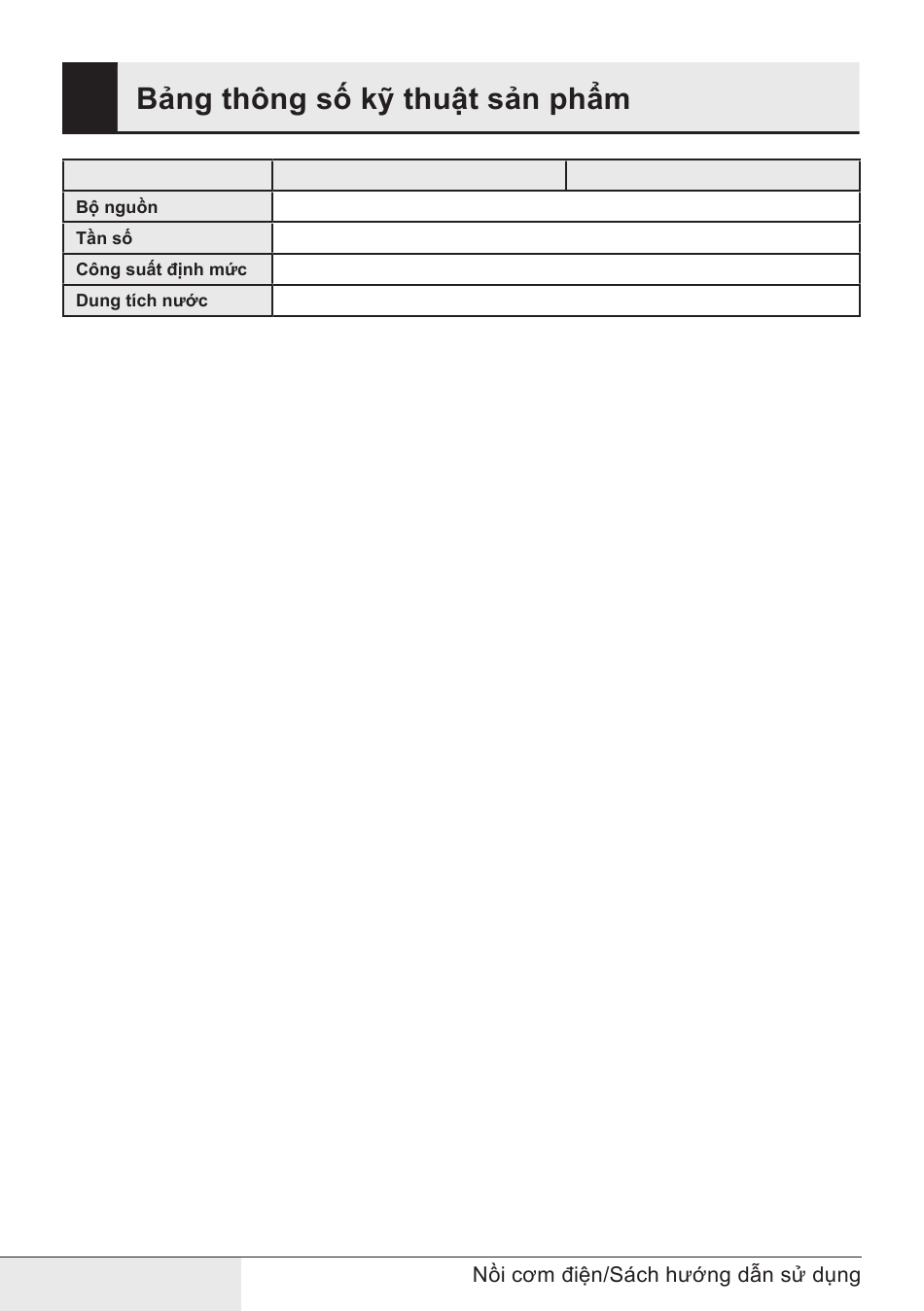 Bảng thông số kỹ thuật sản phẩm

| | | |
|---|---|---|
| Bộ nguồn | | |
| Tần số | | |
| Công suất định mức | | |
| Dung tích nước | | |

Nồi cơm điện/Sách hướng dẫn sử dụng